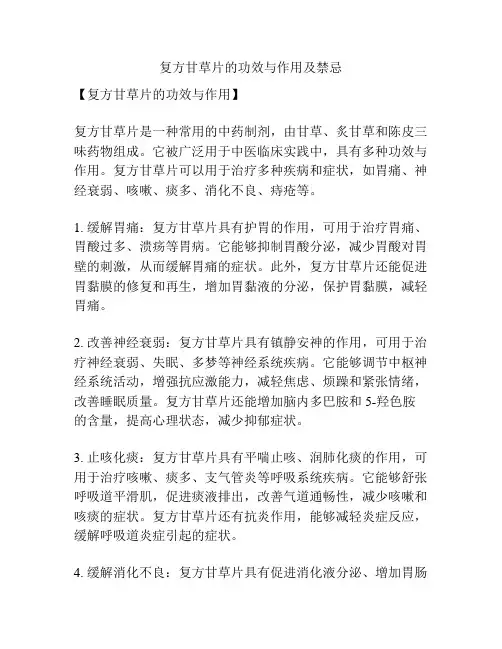 复方甘草片的功效与作用及禁忌

【复方甘草片的功效与作用】

复方甘草片是一种常用的中药制剂，由甘草、炙甘草和陈皮三味药物组成。它被广泛用于中医临床实践中，具有多种功效与作用。复方甘草片可以用于治疗多种疾病和症状，如胃痛、神经衰弱、咳嗽、痰多、消化不良、痔疮等。

1. 缓解胃痛：复方甘草片具有护胃的作用，可用于治疗胃痛、胃酸过多、溃疡等胃病。它能够抑制胃酸分泌，减少胃酸对胃壁的刺激，从而缓解胃痛的症状。此外，复方甘草片还能促进胃黏膜的修复和再生，增加胃黏液的分泌，保护胃黏膜，减轻胃痛。

2. 改善神经衰弱：复方甘草片具有镇静安神的作用，可用于治疗神经衰弱、失眠、多梦等神经系统疾病。它能够调节中枢神经系统活动，增强抗应激能力，减轻焦虑、烦躁和紧张情绪，改善睡眠质量。复方甘草片还能增加脑内多巴胺和 5-羟色胺的含量，提高心理状态，减少抑郁症状。

3. 止咳化痰：复方甘草片具有平喘止咳、润肺化痰的作用，可用于治疗咳嗽、痰多、支气管炎等呼吸系统疾病。它能够舒张呼吸道平滑肌，促进痰液排出，改善气道通畅性，减少咳嗽和咳痰的症状。复方甘草片还有抗炎作用，能够减轻炎症反应，缓解呼吸道炎症引起的症状。

4. 缓解消化不良：复方甘草片具有促进消化液分泌、增加胃肠